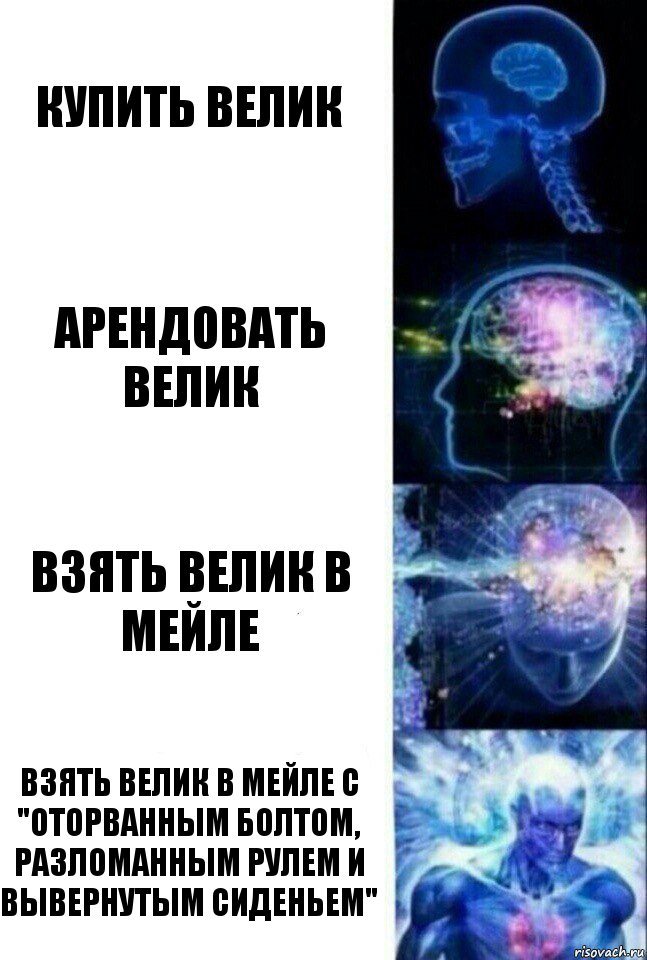 КУПИТЬ ВЕЛИК

АРЕНДОВАТЬ ВЕЛИК

ВЗЯТЬ ВЕЛИК В МЕЙЛЕ

ВЗЯТЬ ВЕЛИК В МЕЙЛЕ С "ОТОРВАННЫМ БОЛТОМ, РАЗЛОМАННЫМ РУЛЕМ И ВЫВЕРНУТЫМ СИДЕНЬЕМ"

risovach.ru